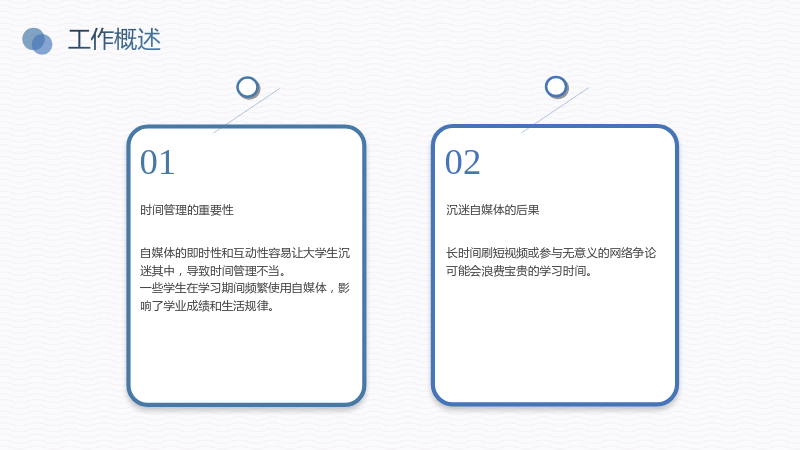 工作概述

01

时间管理的重要性

自媒体的即时性和互动性容易让大学生沉迷其中，导致时间管理不当。
一些学生在学习期间频繁使用自媒体，影响了学业成绩和生活规律。

02

沉迷自媒体的后果

长时间刷短视频或参与无意义的网络争论可能会浪费宝贵的学习时间。